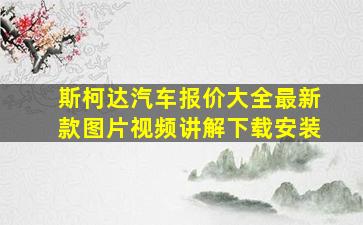 斯柯达汽车报价大全最新款图片视频讲解下载安装